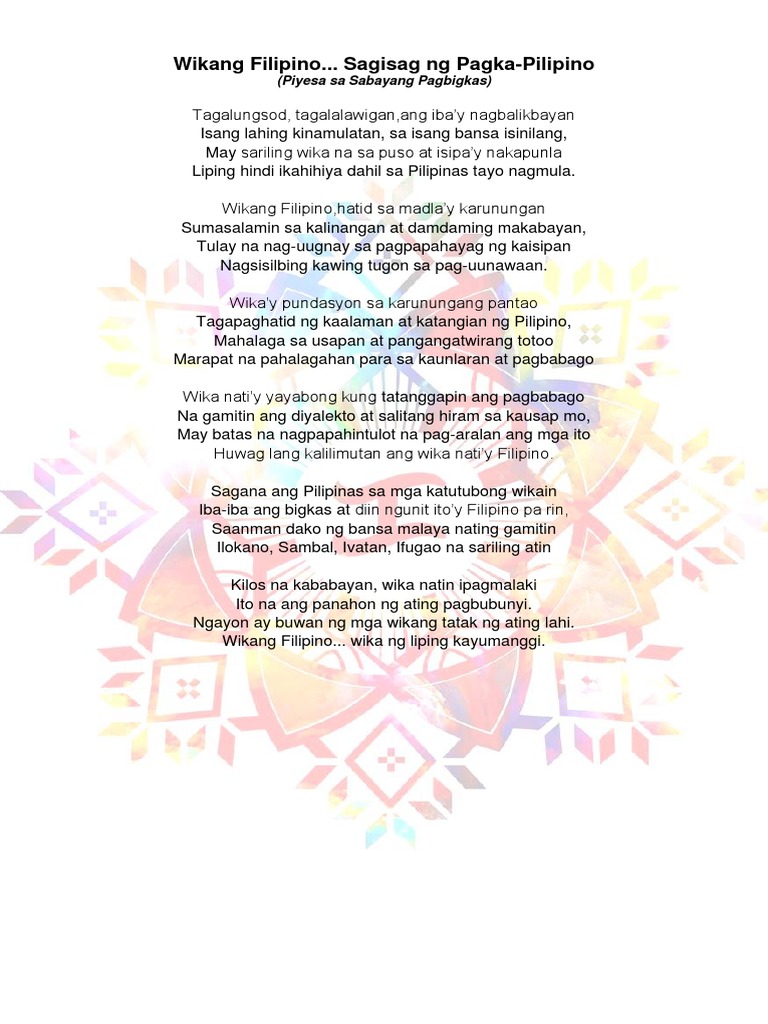 Wikang Filipino... Sagisag ng Pagka-Pilipino
(Piyesa sa Sabayang Pagbigkas)

Tagalungsod, tagalalawigan,ang iba'y nagbalikbayan
Isang lahing kinamulatan, sa isang bansa isinilang,
May sariling wika na sa puso at isipa'y nakapunla
Liping hindi ikahihiya dahil sa Pilipinas tayo nagmula.

Wikang Filipino,hatid sa madla'y karunungan
Sumasalamin sa kalinangan at damdaming makabayan,
Tulay na nag-uugnay sa pagpapahayag ng kaisipan
Nagsisilbing kawing tugon sa pag-uunawaan.

Wika'y pundasyon sa karunungang pantao
Tagapaghatid ng kaalaman at katangian ng Pilipino,
Mahalaga sa usapan at pangangatwirang totoo
Marapat na pahalagahan para sa kaunlaran at pagbabago

Wika nati'y yayabong kung tatanggapin ang pagbabago
Na gamitin ang diyalekto at salitang hiram sa kausap mo,
May batas na nagpapahintulot na pag-aralan ang mga ito
Huwag lang kalilimutan ang wika nati'y Filipino.

Sagana ang Pilipinas sa mga katutubong wikain
Iba-iba ang bigkas at diin ngunit ito'y Filipino pa rin,
Saanman dako ng bansa malaya nating gamitin
Ilokano, Sambal, Ivatan, Ifugao na sariling atin

Kilos na kababayan, wika natin ipagmalaki
Ito na ang panahon ng ating pagbubunyi.
Ngayon ay buwan ng mga wikang tatak ng ating lahi.
Wikang Filipino... wika ng liping kayumanggi.